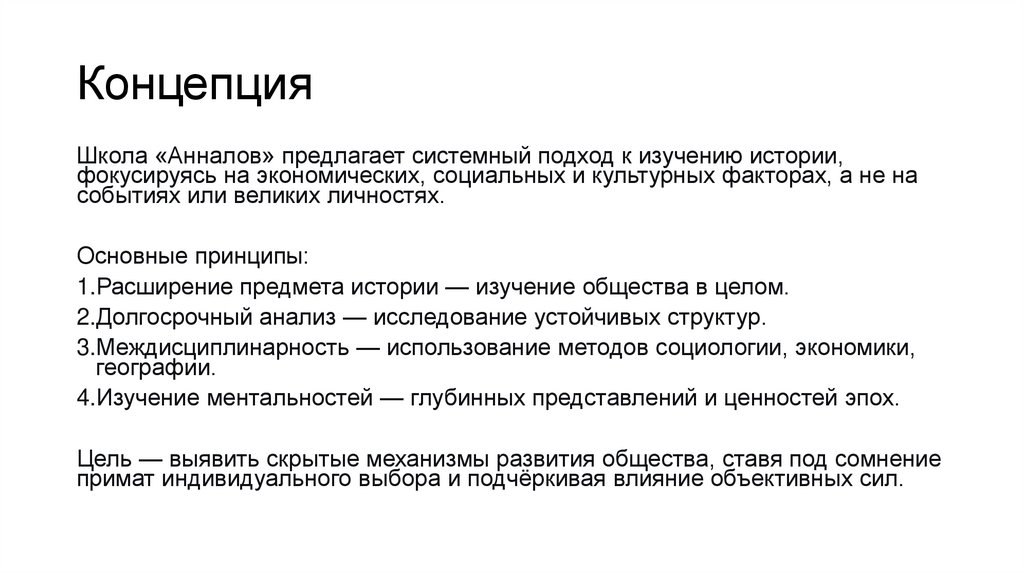 Концепция

Школа «Анналов» предлагает системный подход к изучению истории, фокусируясь на экономических, социальных и культурных факторах, а не на событиях или великих личностях.

Основные принципы:
1.Расширение предмета истории — изучение общества в целом.
2.Долгосрочный анализ — исследование устойчивых структур.
3.Междисциплинарность — использование методов социологии, экономики, географии.
4.Изучение ментальностей — глубинных представлений и ценностей эпох.

Цель — выявить скрытые механизмы развития общества, ставя под сомнение примат индивидуального выбора и подчёркивая влияние объективных сил.